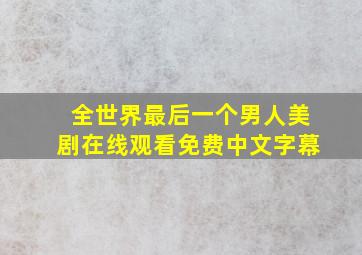 全世界最后一个男人美剧在线观看免费中文字幕